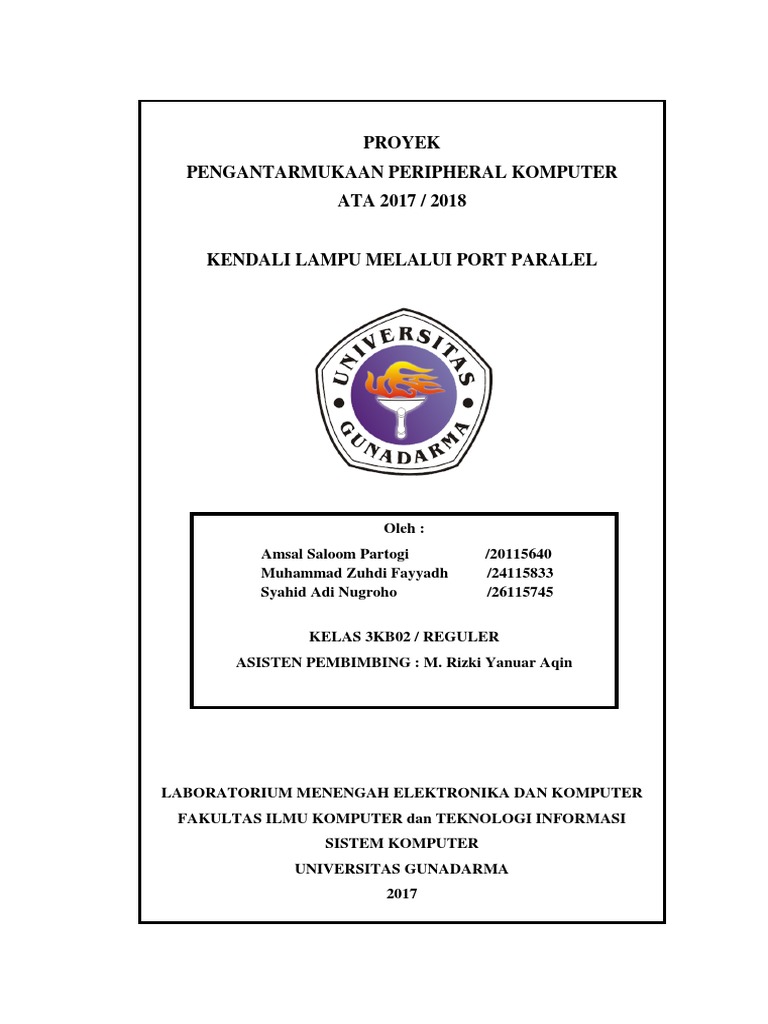 PROYEK
PENGANTARMUKAAN PERIPHERAL KOMPUTER
ATA 2017 / 2018

KENDALI LAMPU MELALUI PORT PARALEL

UNIVERSITAS GUNADARMA

Oleh :
Amsal Saloom Partogi /20115640
Muhammad Zuhdi Fayyadh /24115833
Syahid Adi Nugroho /26115745

KELAS 3KB02 / REGULER
ASISTEN PEMBIMBING : M. Rizki Yanuar Aqin

LABORATORIUM MENENGAH ELEKTRONIKA DAN KOMPUTER
FAKULTAS ILMU KOMPUTER dan TEKNOLOGI INFORMASI
SISTEM KOMPUTER
UNIVERSITAS GUNADARMA
2017